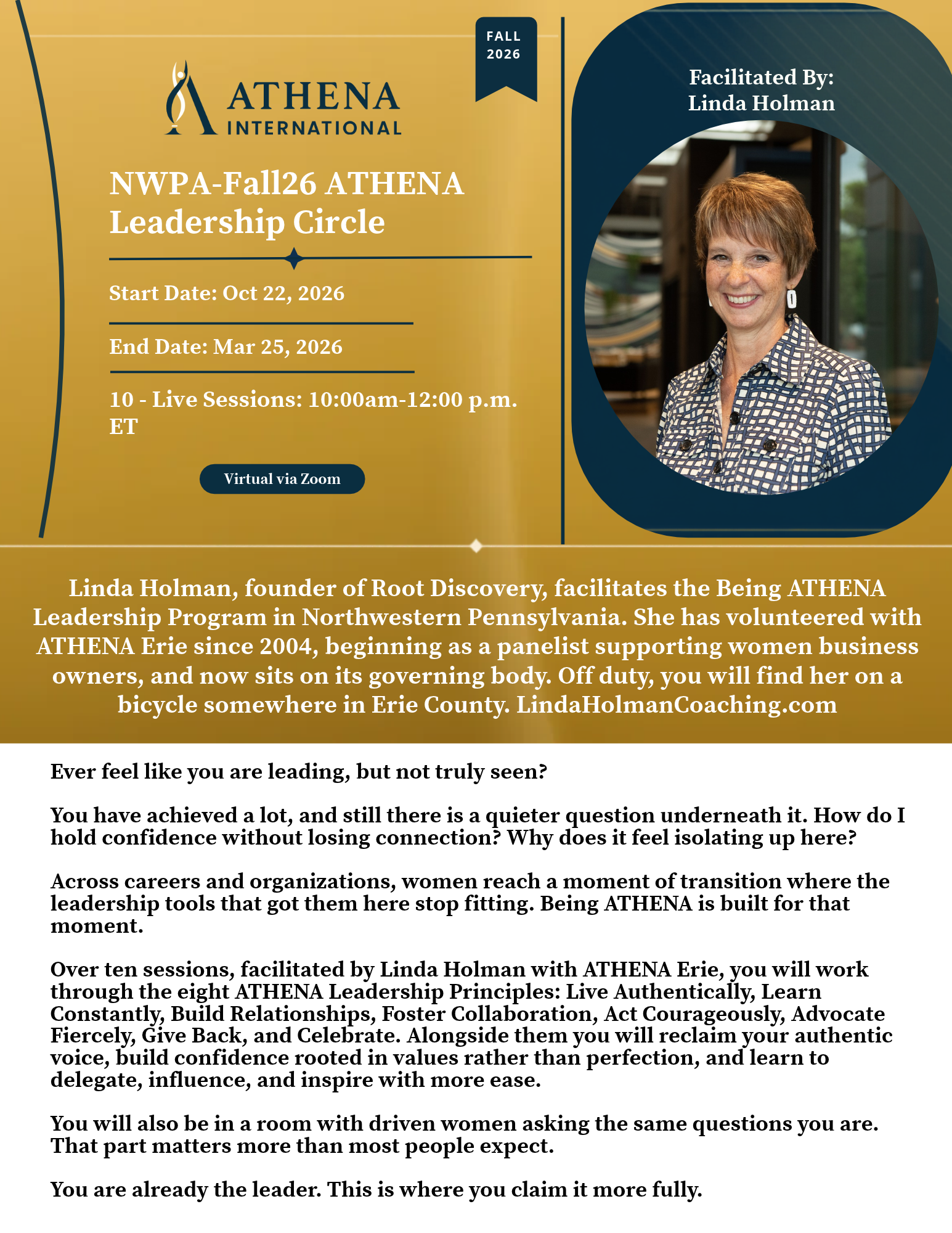 FALL
2026

ATHENA
INTERNATIONAL

NWPA-Fall26 ATHENA Leadership Circle

Start Date: Oct 22, 2026

End Date: Mar 25, 2026

10 - Live Sessions: 10:00am-12:00 p.m. ET

Virtual via Zoom

Facilitated By:
Linda Holman

Linda Holman, founder of Root Discovery, facilitates the Being ATHENA Leadership Program in Northwestern Pennsylvania. She has volunteered with ATHENA Erie since 2004, beginning as a panelist supporting women business owners, and now sits on its governing body. Off duty, you will find her on a bicycle somewhere in Erie County. LindaHolmanCoaching.com

Ever feel like you are leading, but not truly seen?

You have achieved a lot, and still there is a quieter question underneath it. How do I hold confidence without losing connection? Why does it feel isolating up here?

Across careers and organizations, women reach a moment of transition where the leadership tools that got them here stop fitting. Being ATHENA is built for that moment.

Over ten sessions, facilitated by Linda Holman with ATHENA Erie, you will work through the eight ATHENA Leadership Principles: Live Authentically, Learn Constantly, Build Relationships, Foster Collaboration, Act Courageously, Advocate Fiercely, Give Back, and Celebrate. Alongside them you will reclaim your authentic voice, build confidence rooted in values rather than perfection, and learn to delegate, influence, and inspire with more ease.

You will also be in a room with driven women asking the same questions you are. That part matters more than most people expect.

You are already the leader. This is where you claim it more fully.